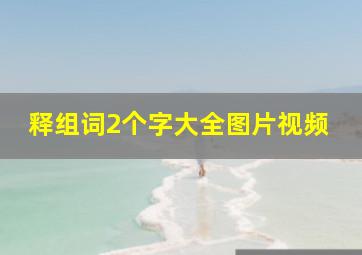 释组词2个字大全图片视频